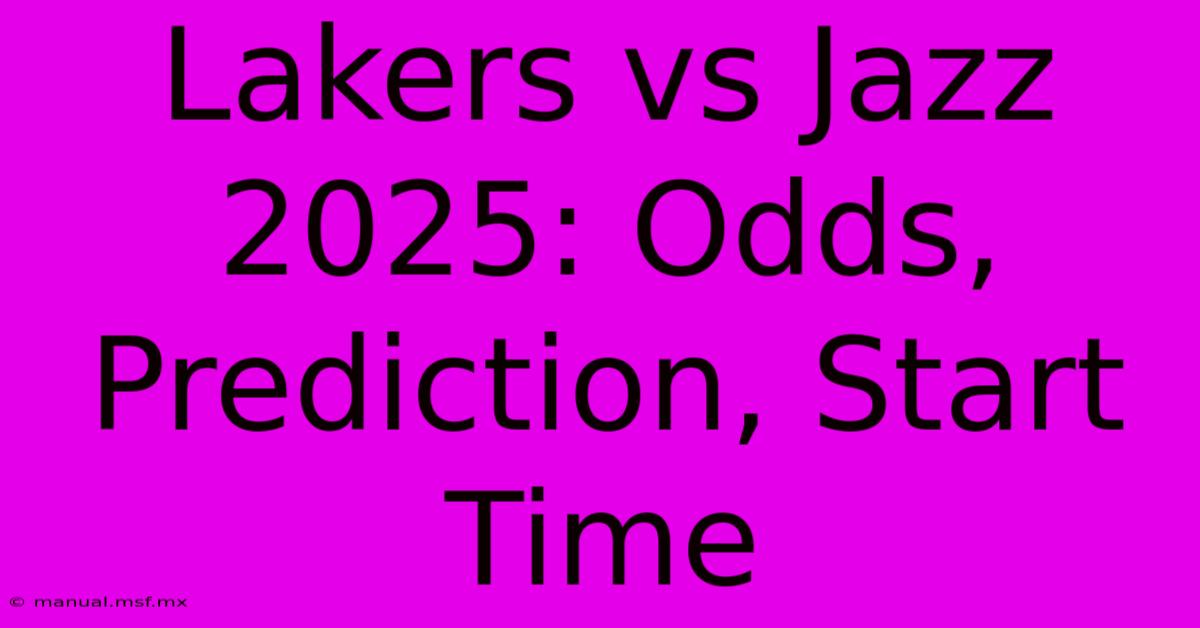 Lakers vs Jazz 2025: Odds, Prediction, Start Time

© manual.msf.mx